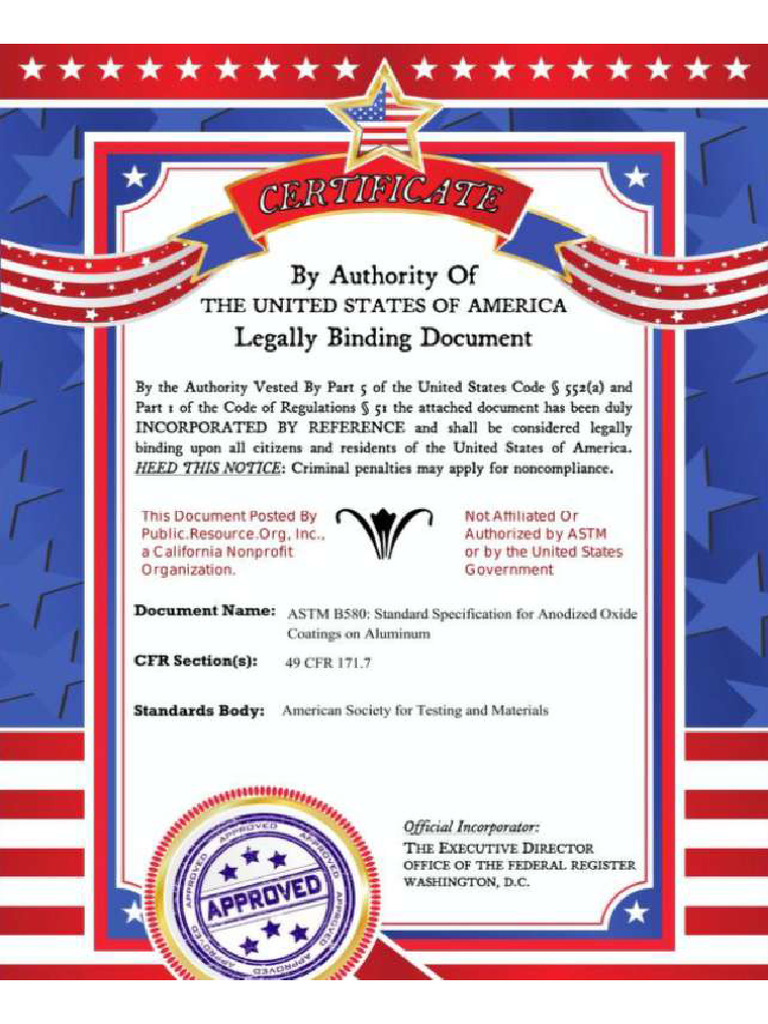 CERTIFICATE

By Authority Of
THE UNITED STATES OF AMERICA
Legally Binding Document

By the Authority Vested By Part 5 of the United States Code § 552(a) and Part 1 of the Code of Regulations § 51 the attached document has been duly INCORPORATED BY REFERENCE and shall be considered legally binding upon all citizens and residents of the United States of America. HEED THIS NOTICE: Criminal penalties may apply for noncompliance.

This Document Posted By Public.Resource.Org, Inc., a California Nonprofit Organization.

Not Affiliated Or Authorized by ASTM or by the United States Government

Document Name: ASTM B580: Standard Specification for Anodized Oxide Coatings on Aluminum

CFR Section(s): 49 CFR 171.7

Standards Body: American Society for Testing and Materials

APPROVED APPROVED APPROVED APPROVED

APPROVED

Official Incorporator:
THE EXECUTIVE DIRECTOR
OFFICE OF THE FEDERAL REGISTER
WASHINGTON, D.C.